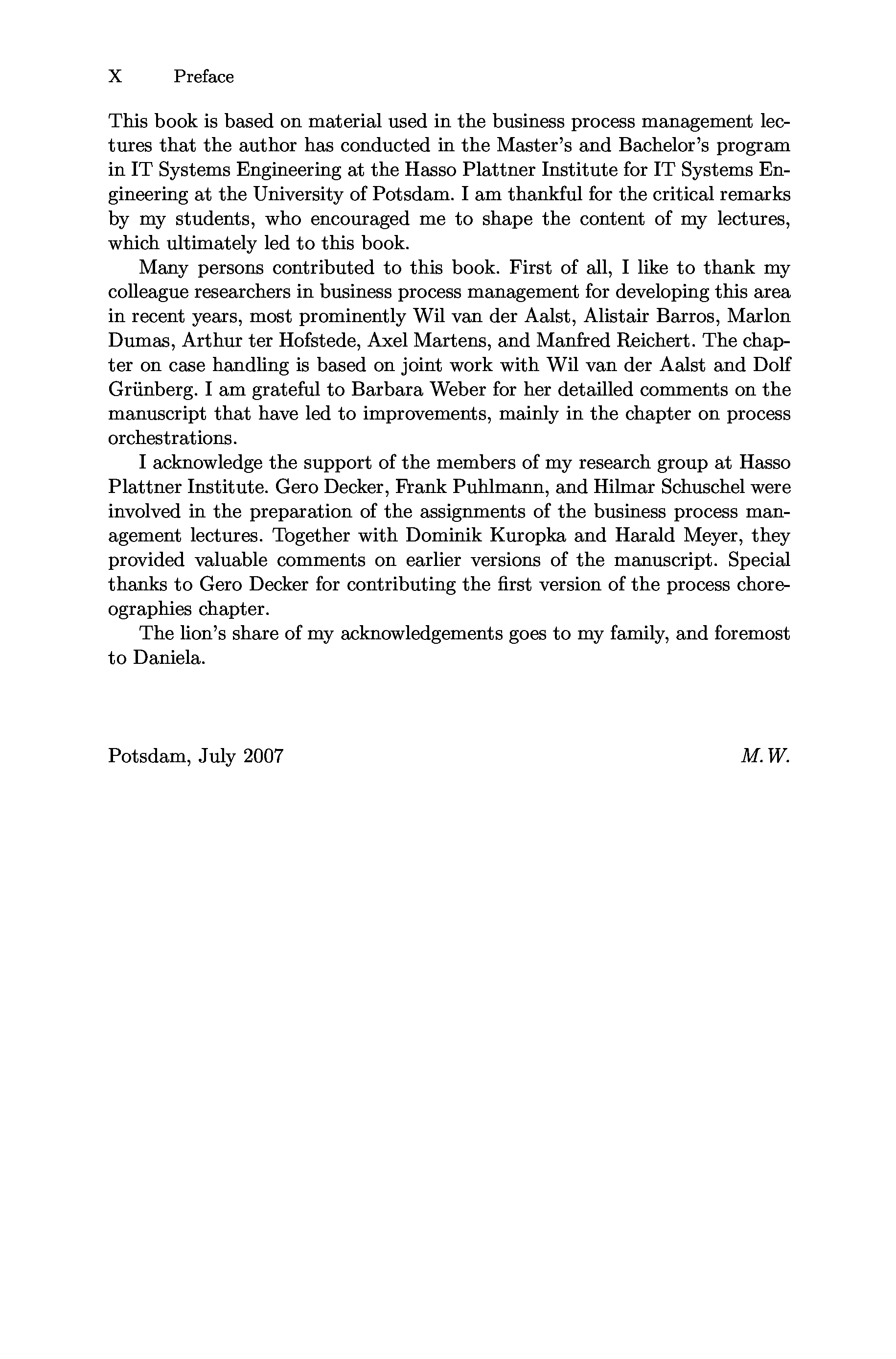 X Preface

This book is based on material used in the business process management lectures that the author has conducted in the Master's and Bachelor's program in IT Systems Engineering at the Hasso Plattner Institute for IT Systems Engineering at the University of Potsdam. I am thankful for the critical remarks by my students, who encouraged me to shape the content of my lectures, which ultimately led to this book.

Many persons contributed to this book. First of all, I like to thank my colleague researchers in business process management for developing this area in recent years, most prominently Wil van der Aalst, Alistair Barros, Marlon Dumas, Arthur ter Hofstede, Axel Martens, and Manfred Reichert. The chapter on case handling is based on joint work with Wil van der Aalst and Dolf Grünberg. I am grateful to Barbara Weber for her detailled comments on the manuscript that have led to improvements, mainly in the chapter on process orchestrations.

I acknowledge the support of the members of my research group at Hasso Plattner Institute. Gero Decker, Frank Puhlmann, and Hilmar Schuschel were involved in the preparation of the assignments of the business process management lectures. Together with Dominik Kuropka and Harald Meyer, they provided valuable comments on earlier versions of the manuscript. Special thanks to Gero Decker for contributing the first version of the process choreographies chapter.

The lion's share of my acknowledgements goes to my family, and foremost to Daniela.

Potsdam, July 2007 M.W.